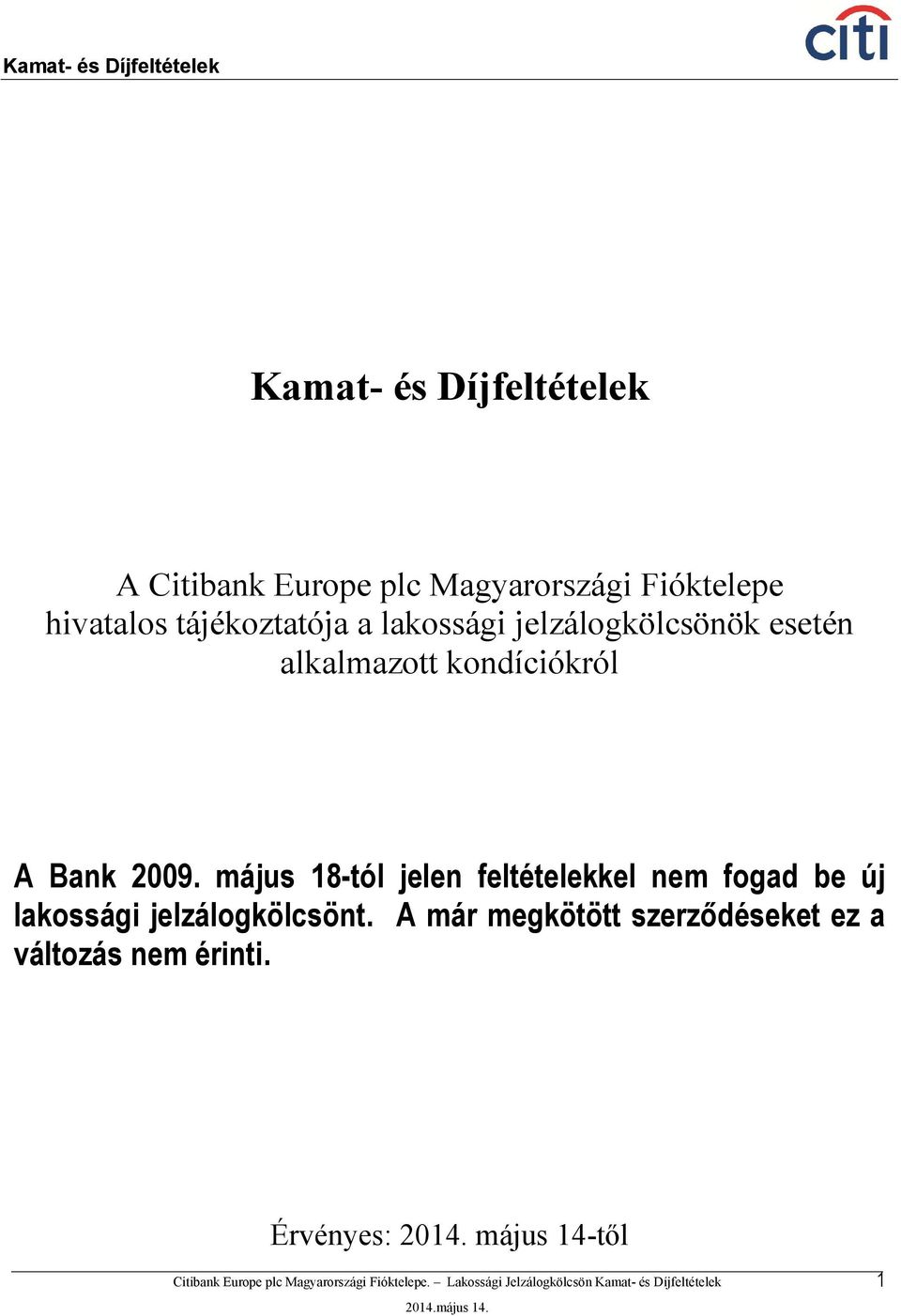 Kamat- és Díjfeltételek

citi

Kamat- és Díjfeltételek

A Citibank Europe plc Magyarországi Fióktelepe hivatalos tájékoztatója a lakossági jelzálogkölcsönök esetén alkalmazott kondíciókról

A Bank 2009. május 18-tól jelen feltételekkel nem fogad be új lakossági jelzálogkölcsönt. A már megkötött szerződéseket ez a változás nem érinti.

Érvényes: 2014. május 14-től

Citibank Europe plc Magyarországi Fióktelepe. – Lakossági Jelzálogkölcsön Kamat- és Díjfeltételek 1

2014.május 14.